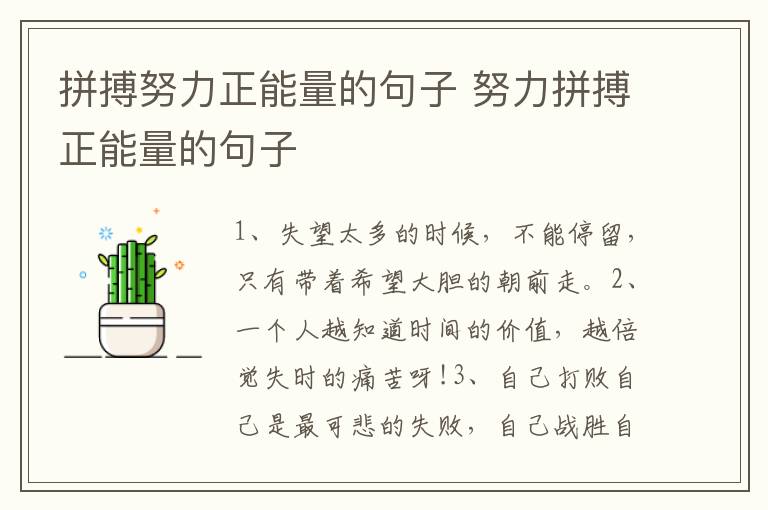 拼搏努力正能量的句子 努力拼搏正能量的句子

1、失望太多的时候，不能停留，只有带着希望大胆的朝前走。2、一个人越知道时间的价值，越倍觉失时的痛苦呀！3、自己打败自己是最可悲的失败，自己战胜自